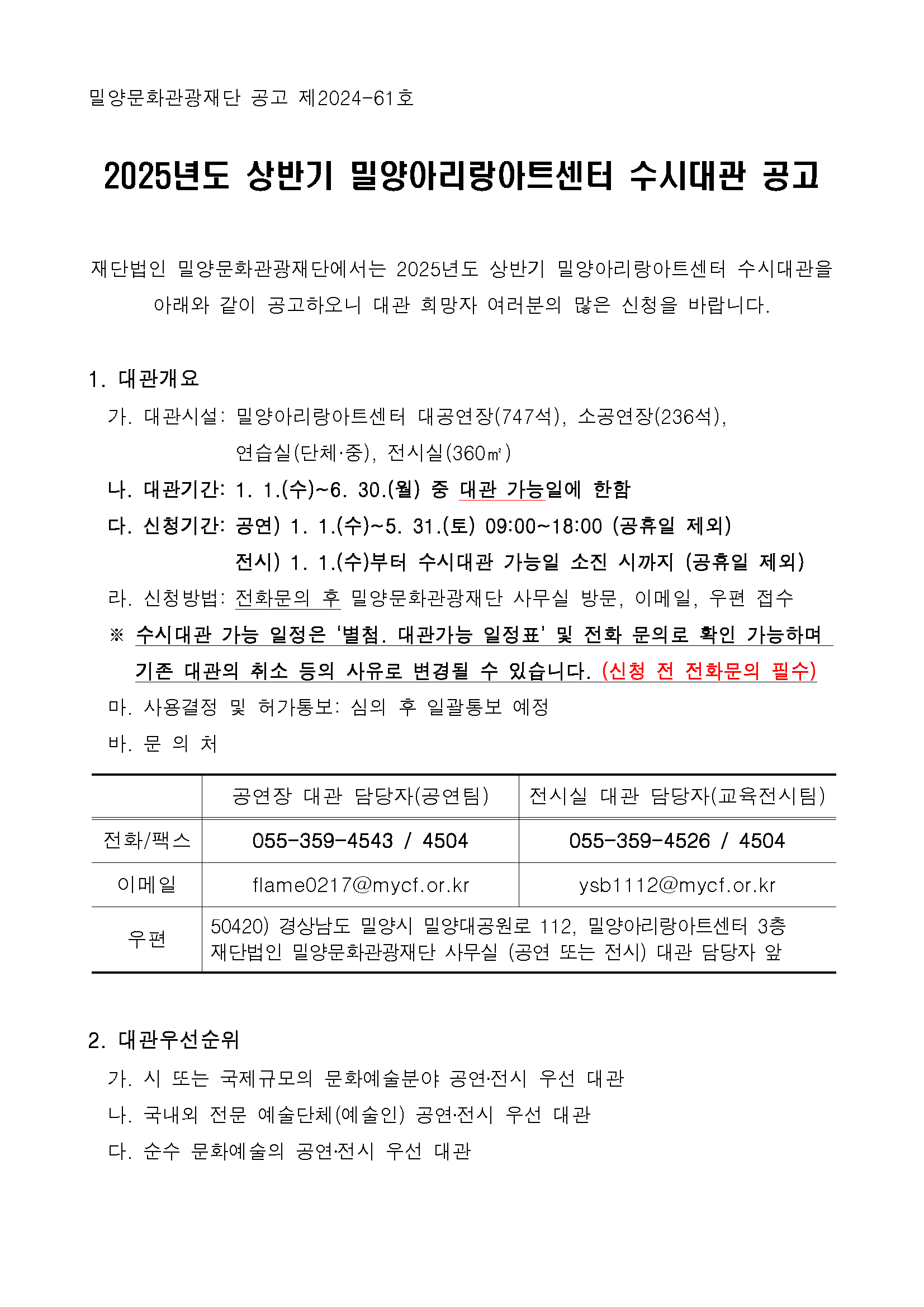 밀양문화관광재단 공고 제2024-61호

2025년도 상반기 밀양아리랑아트센터 수시대관 공고

재단법인 밀양문화관광재단에서는 2025년도 상반기 밀양아리랑아트센터 수시대관을 아래와 같이 공고하오니 대관 희망자 여러분의 많은 신청을 바랍니다.

1. 대관개요

가. 대관시설: 밀양아리랑아트센터 대공연장(747석), 소공연장(236석), 연습실(단체·중), 전시실(360㎡)

나. 대관기간: 1. 1.(수)~6. 30.(월) 중 대관 가능일에 한함

다. 신청기간: 공연) 1. 1.(수)~5. 31.(토) 09:00~18:00 (공휴일 제외)
전시) 1. 1.(수)부터 수시대관 가능일 소진 시까지 (공휴일 제외)

라. 신청방법: 전화문의 후 밀양문화관광재단 사무실 방문, 이메일, 우편 접수

※ 수시대관 가능 일정은 '별첨. 대관가능 일정표' 및 전화 문의로 확인 가능하며 기존 대관의 취소 등의 사유로 변경될 수 있습니다. (신청 전 전화문의 필수)

마. 사용결정 및 허가통보: 심의 후 일괄통보 예정

바. 문 의 처

| | 공연장 대관 담당자(공연팀) | 전시실 대관 담당자(교육전시팀) |
|---|---|---|
| 전화/팩스 | 055-359-4543 / 4504 | 055-359-4526 / 4504 |
| 이메일 | flame0217@mycf.or.kr | ysb1112@mycf.or.kr |
| 우편 | 50420) 경상남도 밀양시 밀양대공원로 112, 밀양아리랑아트센터 3층 재단법인 밀양문화관광재단 사무실 (공연 또는 전시) 대관 담당자 앞 | |

2. 대관우선순위

가. 시 또는 국제규모의 문화예술분야 공연·전시 우선 대관

나. 국내외 전문 예술단체(예술인) 공연·전시 우선 대관

다. 순수 문화예술의 공연·전시 우선 대관